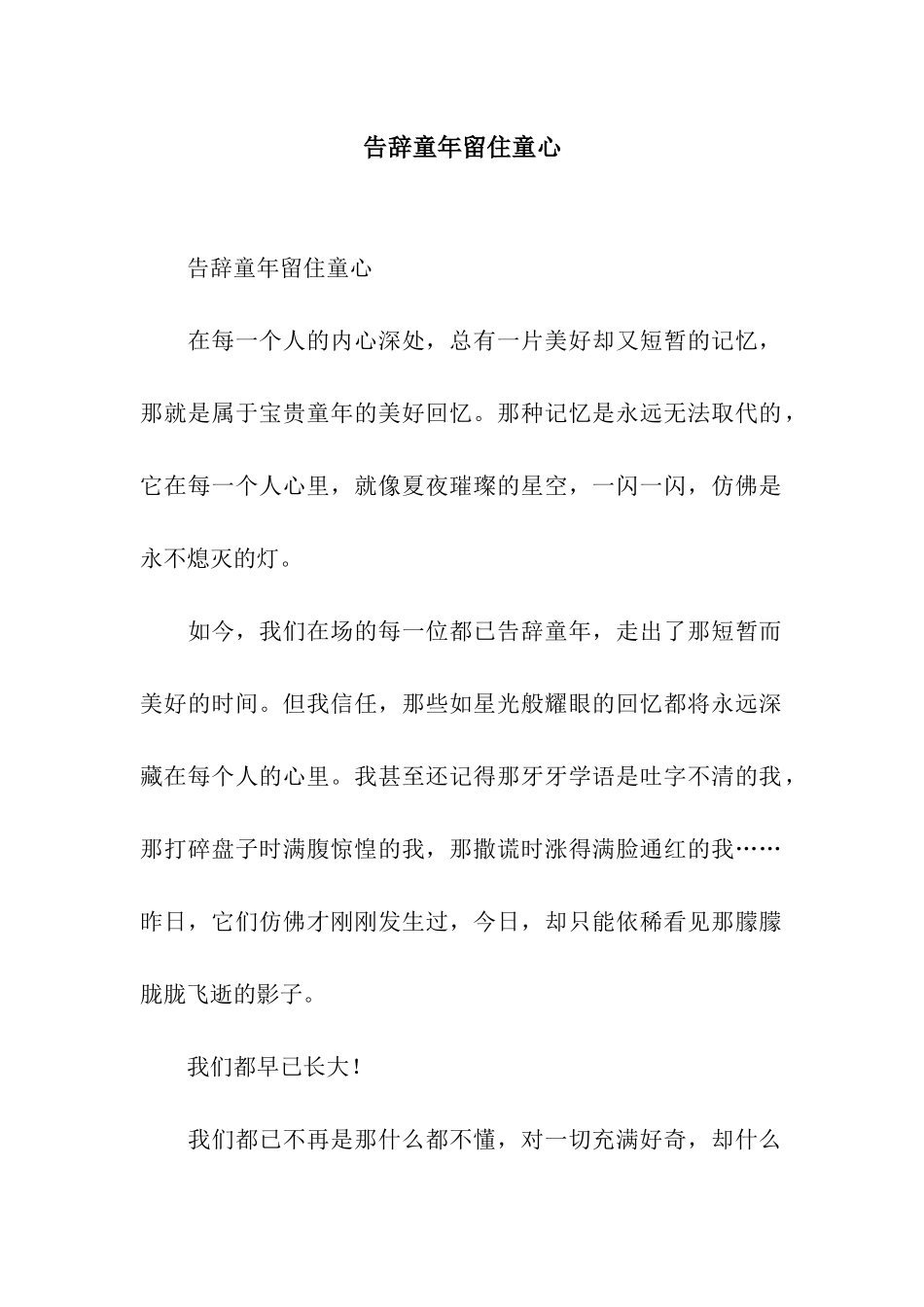 告辞童年留住童心

告辞童年留住童心

在每一个人的内心深处，总有一片美好却又短暂的记忆，那就是属于宝贵童年的美好回忆。那种记忆是永远无法取代的，它在每一个人心里，就像夏夜璀璨的星空，一闪一闪，仿佛是永不熄灭的灯。

如今，我们在场的每一位都已告辞童年，走出了那短暂而美好的时间。但我信任，那些如星光般耀眼的回忆都将永远深藏在每个人的心里。我甚至还记得那牙牙学语是吐字不清的我，那打碎盘子时满腹惊惶的我，那撒谎时涨得满脸通红的我……昨日，它们仿佛才刚刚发生过，今日，却只能依稀看见那朦朦胧胧飞逝的影子。

我们都早已长大！

我们都已不再是那什么都不懂，对一切充满好奇，却什么